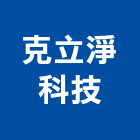 克立淨
科技